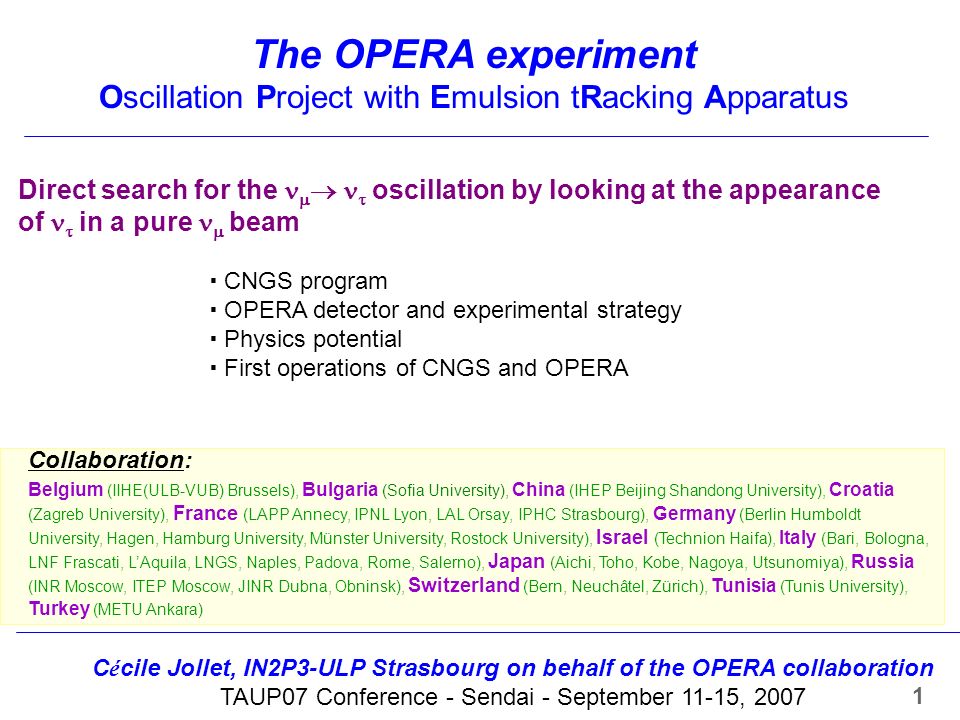 The OPERA experiment
Oscillation Project with Emulsion tRacking Apparatus

Direct search for the $\nu_\mu \rightarrow \nu_\tau$ oscillation by looking at the appearance of $\nu_\tau$ in a pure $\nu_\mu$ beam

▪ CNGS program
▪ OPERA detector and experimental strategy
▪ Physics potential
▪ First operations of CNGS and OPERA

Collaboration:
Belgium (IIHE(ULB-VUB) Brussels), Bulgaria (Sofia University), China (IHEP Beijing Shandong University), Croatia (Zagreb University), France (LAPP Annecy, IPNL Lyon, LAL Orsay, IPHC Strasbourg), Germany (Berlin Humboldt University, Hagen, Hamburg University, Münster University, Rostock University), Israel (Technion Haifa), Italy (Bari, Bologna, LNF Frascati, L'Aquila, LNGS, Naples, Padova, Rome, Salerno), Japan (Aichi, Toho, Kobe, Nagoya, Utsunomiya), Russia (INR Moscow, ITEP Moscow, JINR Dubna, Obninsk), Switzerland (Bern, Neuchâtel, Zürich), Tunisia (Tunis University), Turkey (METU Ankara)

Cécile Jollet, IN2P3-ULP Strasbourg on behalf of the OPERA collaboration
TAUP07 Conference - Sendai - September 11-15, 2007
1